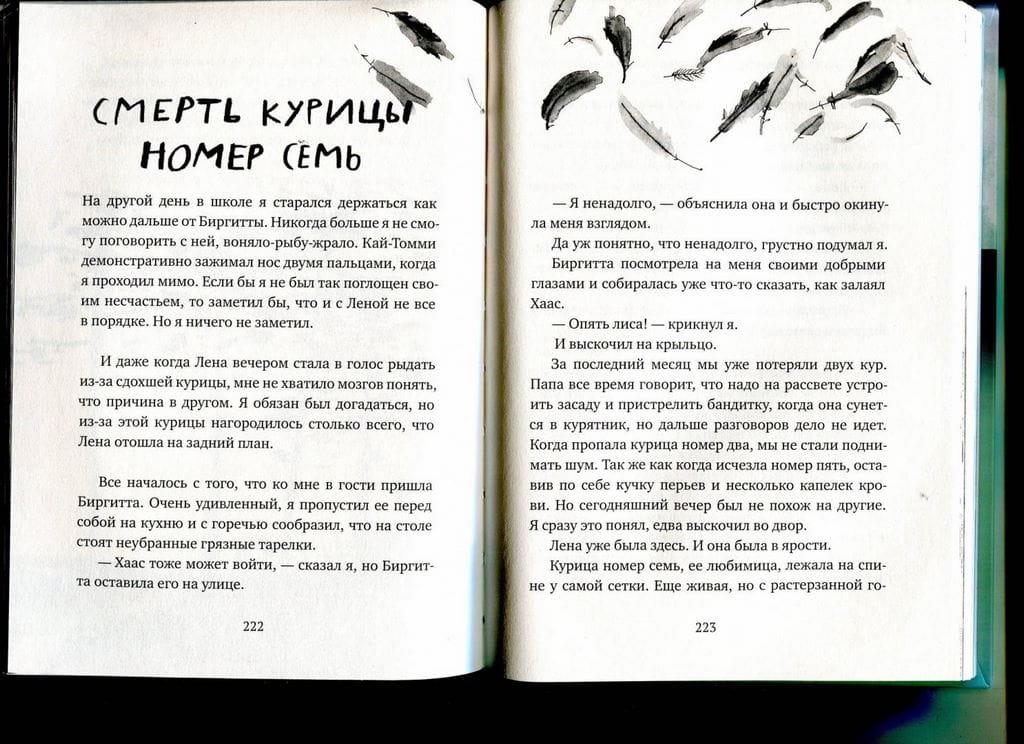 СМЕРТЬ КУРИЦЫ НОМЕР СЕМЬ

На другой день в школе я старался держаться как можно дальше от Биргитты. Никогда больше я не смогу поговорить с ней, воняло-рыбу-жрало. Кай-Томми демонстративно зажимал нос двумя пальцами, когда я проходил мимо. Если бы я не был так поглощен своим несчастьем, то заметил бы, что и с Леной не все в порядке. Но я ничего не заметил.

И даже когда Лена вечером стала в голос рыдать из-за сдохшей курицы, мне не хватило мозгов понять, что причина в другом. Я обязан был догадаться, но из-за этой курицы нагородилось столько всего, что Лена отошла на задний план.

Все началось с того, что ко мне в гости пришла Биргитта. Очень удивленный, я пропустил ее перед собой на кухню и с горечью сообразил, что на столе стоят неубранные грязные тарелки.

— Хаас тоже может войти, — сказал я, но Биргитта оставила его на улице.

222

— Я ненадолго, — объяснила она и быстро окинула меня взглядом.

Да уж понятно, что ненадолго, грустно подумал я.

Биргитта посмотрела на меня своими добрыми глазами и собиралась уже что-то сказать, как залаял Хаас.

— Опять лиса! — крикнул я.

И выскочил на крыльцо.

За последний месяц мы уже потеряли двух кур. Папа все время говорит, что надо на рассвете устроить засаду и пристрелить бандитку, когда она сунется в курятник, но дальше разговоров дело не идет. Когда пропала курица номер два, мы не стали поднимать шум. Так же как когда исчезла номер пять, оставив по себе кучку перьев и несколько капелек крови. Но сегодняшний вечер был не похож на другие. Я сразу это понял, едва выскочил во двор.

Лена уже была здесь. И она была в ярости.

Курица номер семь, ее любимица, лежала на спине у самой сетки. Еще живая, но с растерзанной го-

223